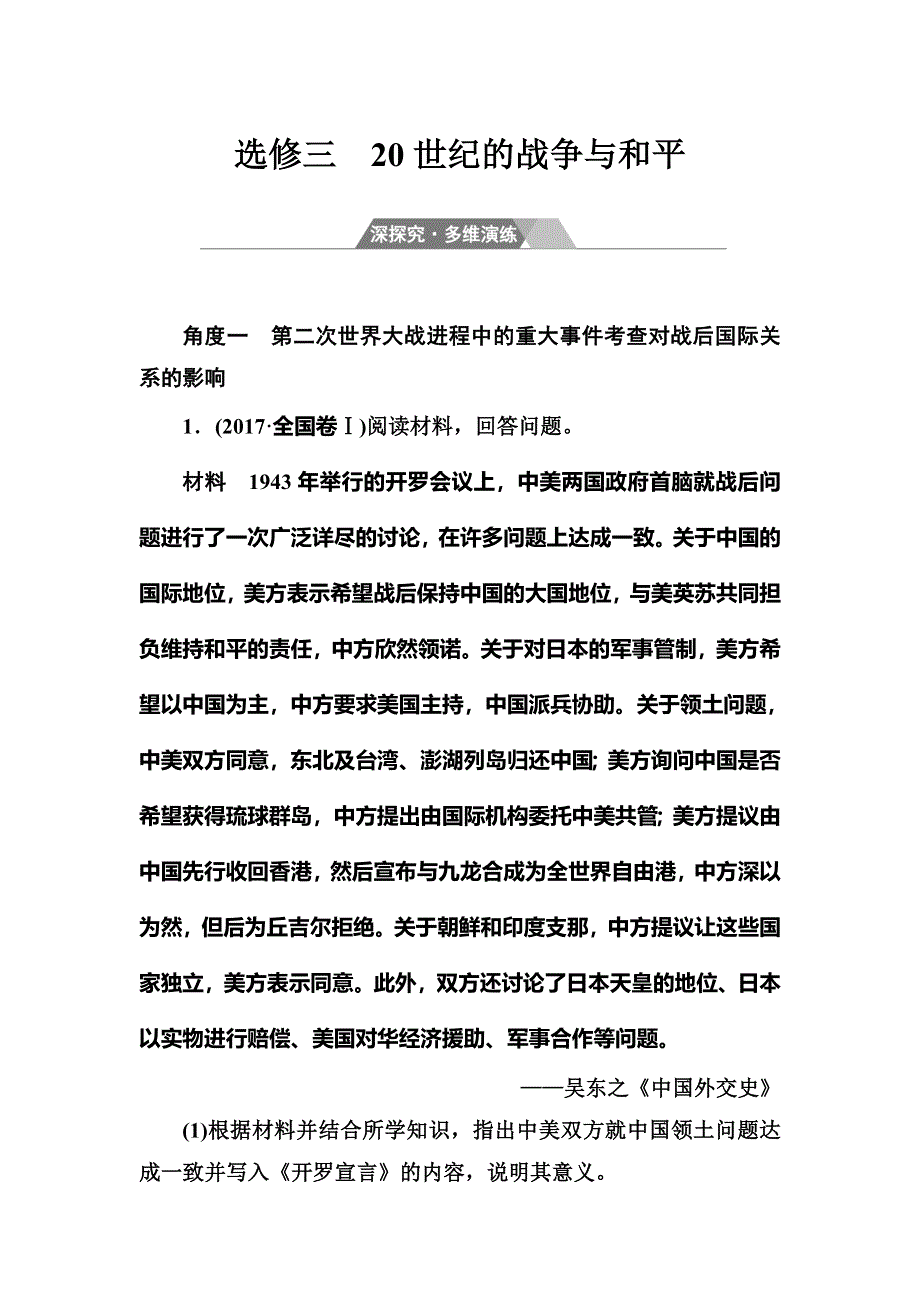 选修三　20 世纪的战争与和平

深探究·多维演练

角度一　第二次世界大战进程中的重大事件考查对战后国际关系的影响

1．(2017·全国卷Ⅰ)阅读材料，回答问题。

材料　1943 年举行的开罗会议上，中美两国政府首脑就战后问题进行了一次广泛详尽的讨论，在许多问题上达成一致。关于中国的国际地位，美方表示希望战后保持中国的大国地位，与美英苏共同担负维持和平的责任，中方欣然领诺。关于对日本的军事管制，美方希望以中国为主，中方要求美国主持，中国派兵协助。关于领土问题，中美双方同意，东北及台湾、澎湖列岛归还中国；美方询问中国是否希望获得琉球群岛，中方提出由国际机构委托中美共管；美方提议由中国先行收回香港，然后宣布与九龙合成为全世界自由港，中方深以为然，但后为丘吉尔拒绝。关于朝鲜和印度支那，中方提议让这些国家独立，美方表示同意。此外，双方还讨论了日本天皇的地位、日本以实物进行赔偿、美国对华经济援助、军事合作等问题。

——吴东之《中国外交史》

(1)根据材料并结合所学知识，指出中美双方就中国领土问题达成一致并写入《开罗宣言》的内容，说明其意义。